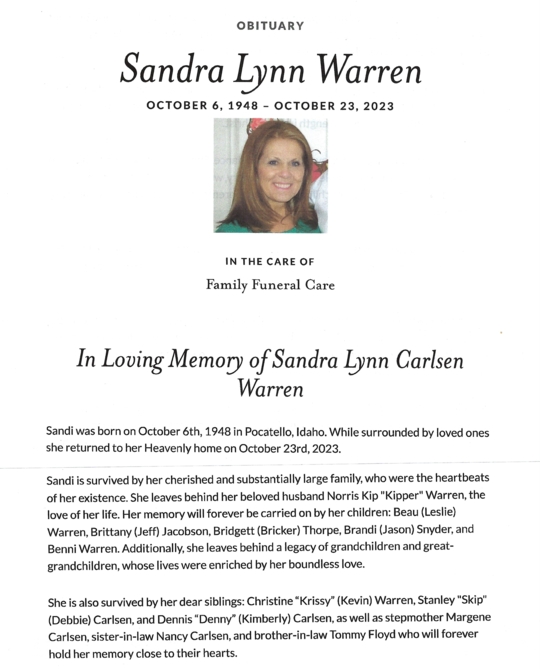 OBITUARY

Sandra Lynn Warren

OCTOBER 6, 1948 – OCTOBER 23, 2023

IN THE CARE OF

Family Funeral Care

In Loving Memory of Sandra Lynn Carlsen Warren

Sandi was born on October 6th, 1948 in Pocatello, Idaho. While surrounded by loved ones she returned to her Heavenly home on October 23rd, 2023.

Sandi is survived by her cherished and substantially large family, who were the heartbeats of her existence. She leaves behind her beloved husband Norris Kip "Kipper" Warren, the love of her life. Her memory will forever be carried on by her children: Beau (Leslie) Warren, Brittany (Jeff) Jacobson, Bridgett (Bricker) Thorpe, Brandi (Jason) Snyder, and Benni Warren. Additionally, she leaves behind a legacy of grandchildren and great-grandchildren, whose lives were enriched by her boundless love.

She is also survived by her dear siblings: Christine "Krissy" (Kevin) Warren, Stanley "Skip" (Debbie) Carlsen, and Dennis "Denny" (Kimberly) Carlsen, as well as stepmother Margene Carlsen, sister-in-law Nancy Carlsen, and brother-in-law Tommy Floyd who will forever hold her memory close to their hearts.